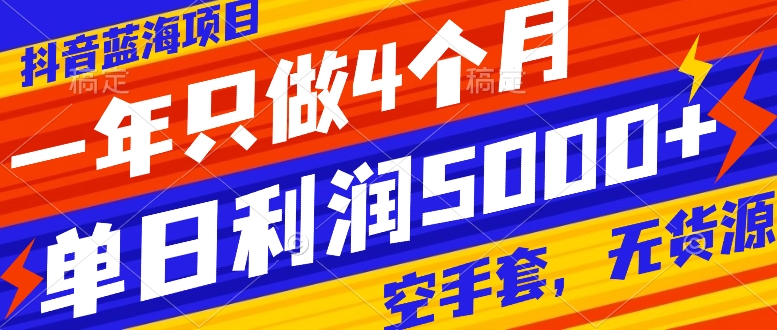 抖音蓝海项目

稿定 稿定

一年只做4个月

单日利润5000+

空手套，无货源